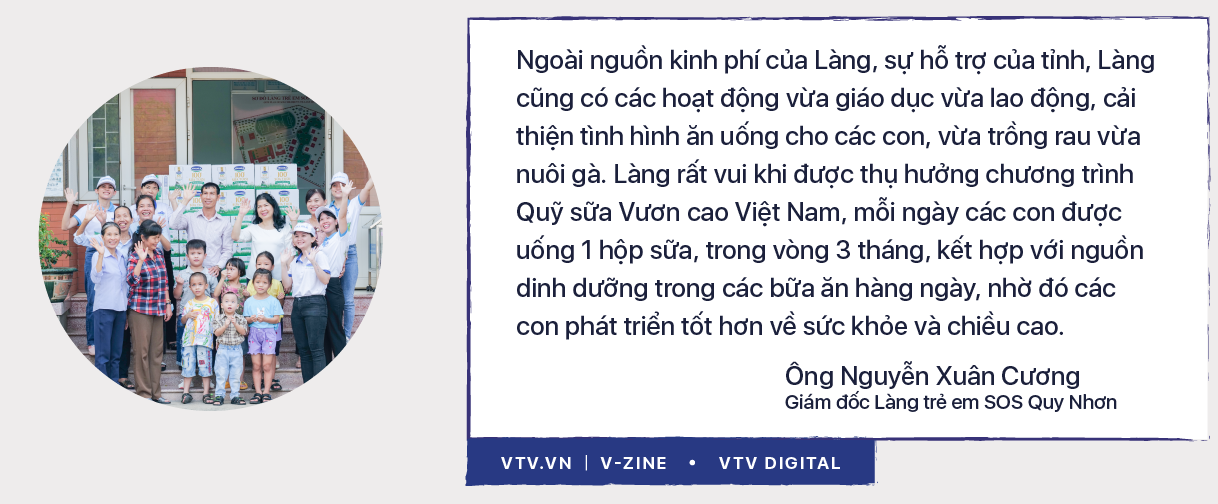 Ngoài nguồn kinh phí của Làng, sự hỗ trợ của tỉnh, Làng cũng có các hoạt động vừa giáo dục vừa lao động, cải thiện tình hình ăn uống cho các con, vừa trồng rau vừa nuôi gà. Làng rất vui khi được thụ hưởng chương trình Quỹ sữa Vươn cao Việt Nam, mỗi ngày các con được uống 1 hộp sữa, trong vòng 3 tháng, kết hợp với nguồn dinh dưỡng trong các bữa ăn hàng ngày, nhờ đó các con phát triển tốt hơn về sức khỏe và chiều cao.

Ông Nguyễn Xuân Cương
Giám đốc Làng trẻ em SOS Quy Nhơn

VTV.VN | V-ZINE • VTV DIGITAL